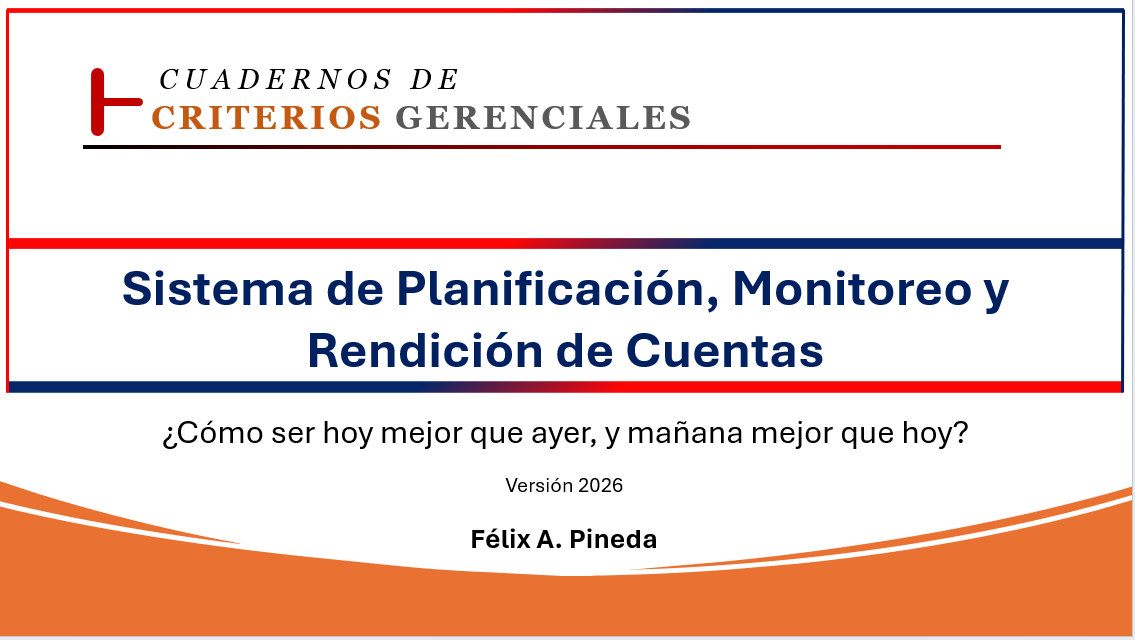 CUADERNOS DE
CRITERIOS GERENCIALES

Sistema de Planificación, Monitoreo y Rendición de Cuentas

¿Cómo ser hoy mejor que ayer, y mañana mejor que hoy?

Versión 2026

Félix A. Pineda